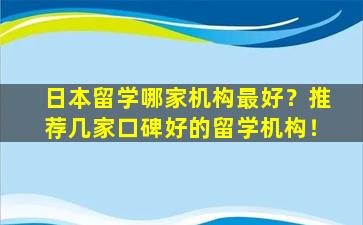 日本留学哪家机构最好？推荐几家口碑好的留学机构！